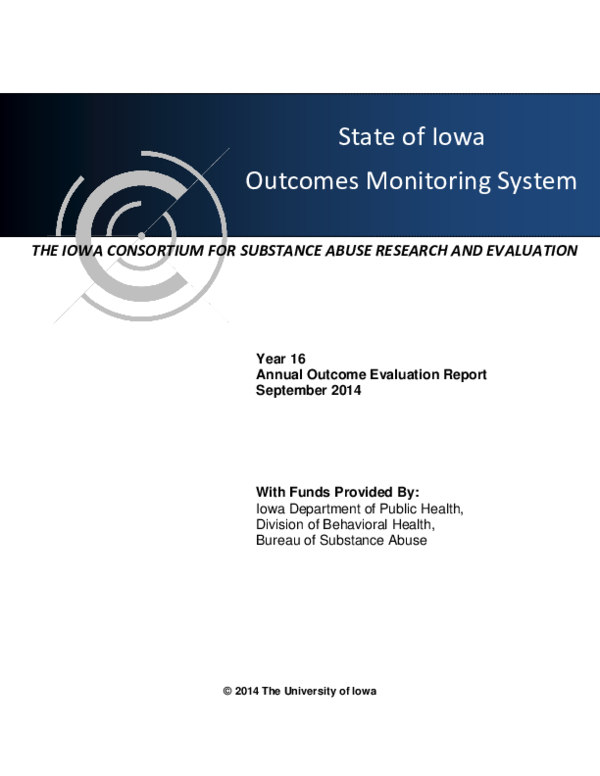 State of Iowa
Outcomes Monitoring System

THE IOWA CONSORTIUM FOR SUBSTANCE ABUSE RESEARCH AND EVALUATION

Year 16
Annual Outcome Evaluation Report
September 2014

With Funds Provided By:
Iowa Department of Public Health,
Division of Behavioral Health,
Bureau of Substance Abuse

© 2014 The University of Iowa